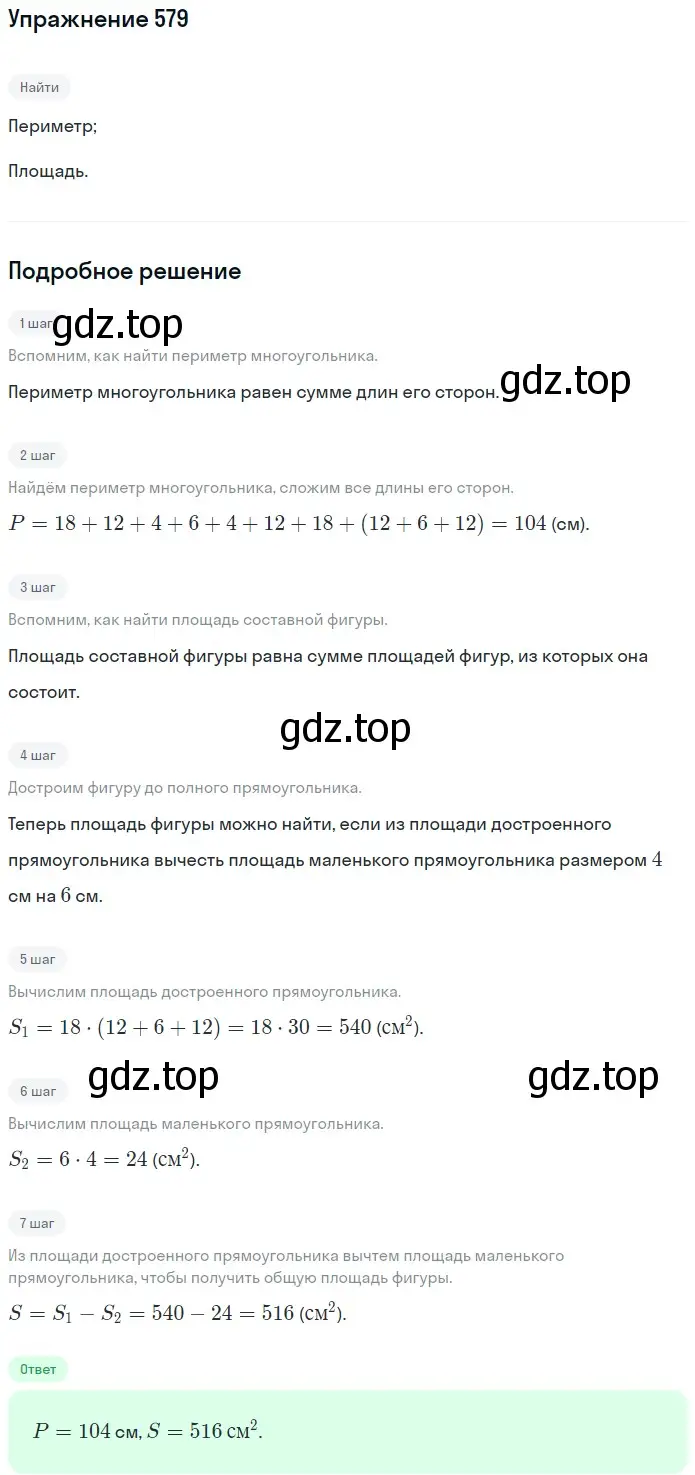 Упражнение 579

Найти

Периметр;

Площадь.

Подробное решение

1 шаг

gdz.top

Вспомним, как найти периметр многоугольника.

Периметр многоугольника равен сумме длин его сторон.

gdz.top

2 шаг

Найдём периметр многоугольника, сложим все длины его сторон.

$P = 18 + 12 + 4 + 6 + 4 + 12 + 18 + (12 + 6 + 12) = 104$ (см).

3 шаг

Вспомним, как найти площадь составной фигуры.

Площадь составной фигуры равна сумме площадей фигур, из которых она состоит.

gdz.top

4 шаг

Достроим фигуру до полного прямоугольника.

Теперь площадь фигуры можно найти, если из площади достроенного прямоугольника вычесть площадь маленького прямоугольника размером $4$ см на $6$ см.

5 шаг

Вычислим площадь достроенного прямоугольника.

$S_1 = 18 \cdot (12 + 6 + 12) = 18 \cdot 30 = 540$ (см$^2$).

gdz.top

gdz.top

6 шаг

Вычислим площадь маленького прямоугольника.

$S_2 = 6 \cdot 4 = 24$ (см$^2$).

7 шаг

Из площади достроенного прямоугольника вычтем площадь маленького прямоугольника, чтобы получить общую площадь фигуры.

$S = S_1 - S_2 = 540 - 24 = 516$ (см$^2$).

Ответ

$P = 104$ см, $S = 516$ см$^2$.